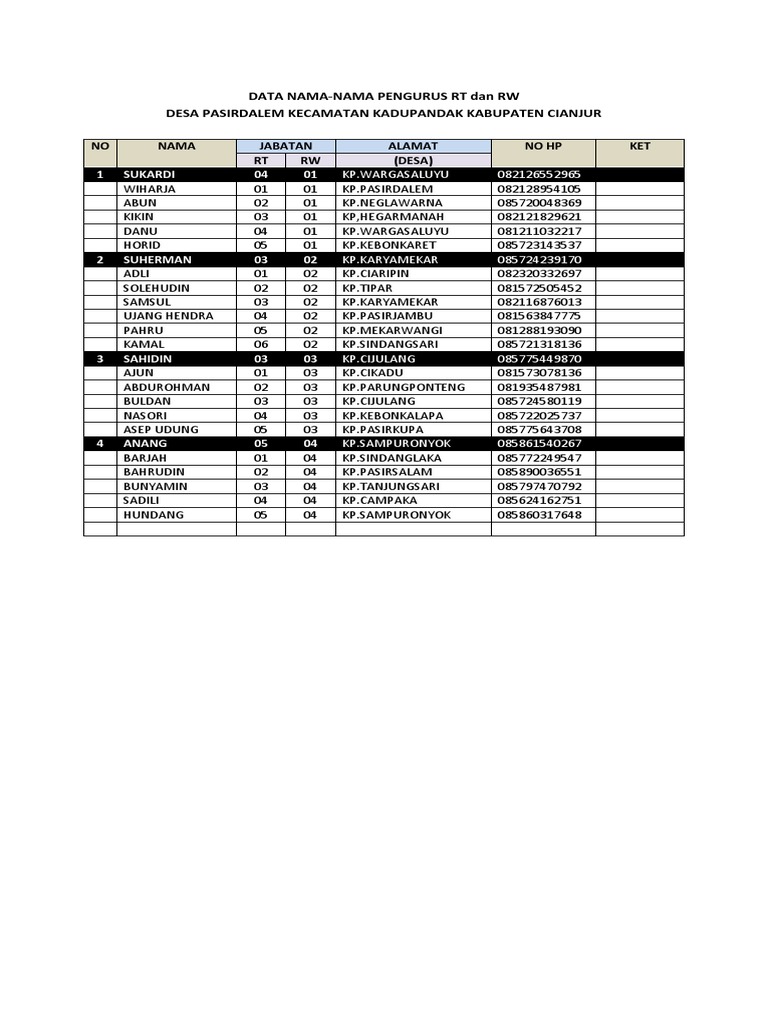 DATA NAMA-NAMA PENGURUS RT dan RW
DESA PASIRDALEM KECAMATAN KADUPANDAK KABUPATEN CIANJUR

| NO | NAMA | JABATAN | | ALAMAT | NO HP | KET |
|---|---|---|---|---|---|---|
| | | RT | RW | (DESA) | | |
| 1 | SUKARDI | 04 | 01 | KP.WARGASALUYU | 082126552965 | |
| | WIHARJA | 01 | 01 | KP.PASIRDALEM | 082128954105 | |
| | ABUN | 02 | 01 | KP.NEGLAWARNA | 085720048369 | |
| | KIKIN | 03 | 01 | KP,HEGARMANAH | 082121829621 | |
| | DANU | 04 | 01 | KP.WARGASALUYU | 081211032217 | |
| | HORID | 05 | 01 | KP.KEBONKARET | 085723143537 | |
| 2 | SUHERMAN | 03 | 02 | KP.KARYAMEKAR | 085724239170 | |
| | ADLI | 01 | 02 | KP.CIARIPIN | 082320332697 | |
| | SOLEHUDIN | 02 | 02 | KP.TIPAR | 081572505452 | |
| | SAMSUL | 03 | 02 | KP.KARYAMEKAR | 082116876013 | |
| | UJANG HENDRA | 04 | 02 | KP.PASIRJAMBU | 081563847775 | |
| | PAHRU | 05 | 02 | KP.MEKARWANGI | 081288193090 | |
| | KAMAL | 06 | 02 | KP.SINDANGSARI | 085721318136 | |
| 3 | SAHIDIN | 03 | 03 | KP.CIJULANG | 085775449870 | |
| | AJUN | 01 | 03 | KP.CIKADU | 081573078136 | |
| | ABDUROHMAN | 02 | 03 | KP.PARUNGPONTENG | 081935487981 | |
| | BULDAN | 03 | 03 | KP.CIJULANG | 085724580119 | |
| | NASORI | 04 | 03 | KP.KEBONKALAPA | 085722025737 | |
| | ASEP UDUNG | 05 | 03 | KP.PASIRKUPA | 085775643708 | |
| 4 | ANANG | 05 | 04 | KP.SAMPURONYOK | 085861540267 | |
| | BARJAH | 01 | 04 | KP.SINDANGLAKA | 085772249547 | |
| | BAHRUDIN | 02 | 04 | KP.PASIRSALAM | 085890036551 | |
| | BUNYAMIN | 03 | 04 | KP.TANJUNGSARI | 085797470792 | |
| | SADILI | 04 | 04 | KP.CAMPAKA | 085624162751 | |
| | HUNDANG | 05 | 04 | KP.SAMPURONYOK | 085860317648 | |
| | | | | | | |